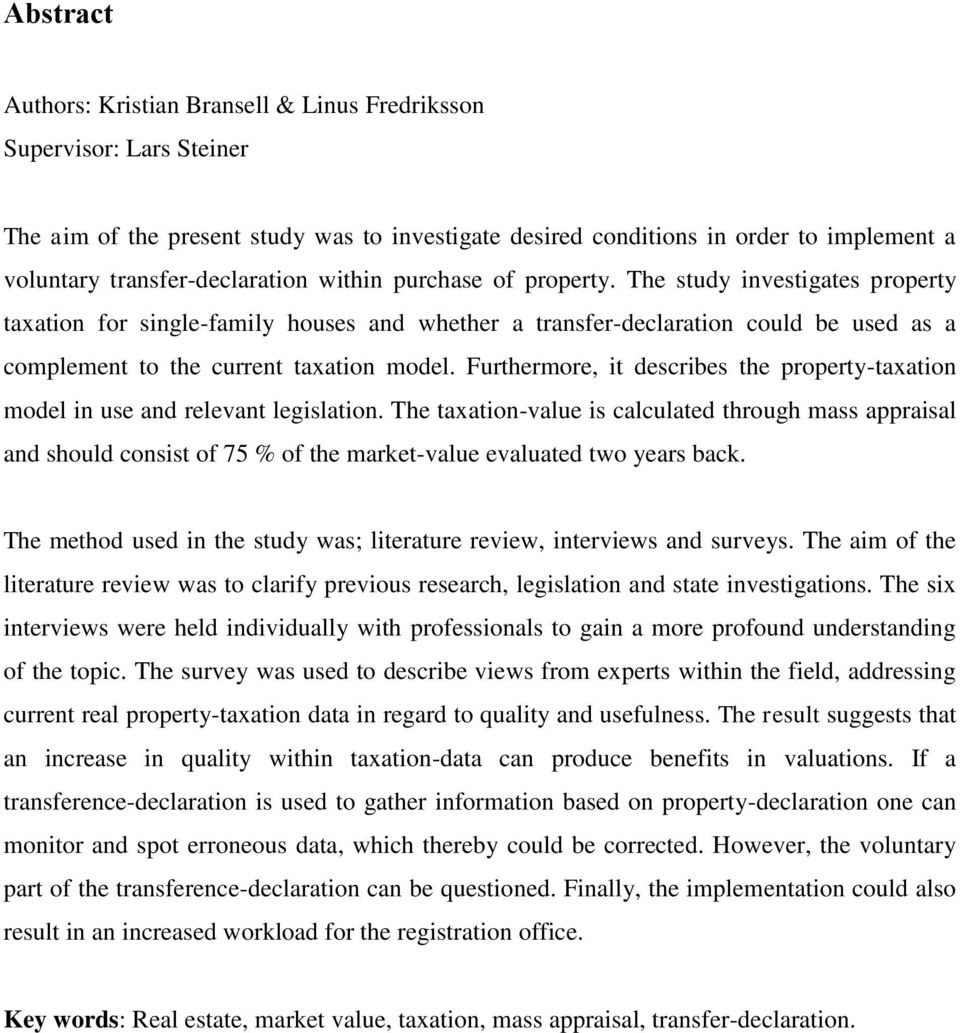 Abstract

Authors: Kristian Bransell & Linus Fredriksson
Supervisor: Lars Steiner

The aim of the present study was to investigate desired conditions in order to implement a voluntary transfer-declaration within purchase of property. The study investigates property taxation for single-family houses and whether a transfer-declaration could be used as a complement to the current taxation model. Furthermore, it describes the property-taxation model in use and relevant legislation. The taxation-value is calculated through mass appraisal and should consist of 75 % of the market-value evaluated two years back.

The method used in the study was; literature review, interviews and surveys. The aim of the literature review was to clarify previous research, legislation and state investigations. The six interviews were held individually with professionals to gain a more profound understanding of the topic. The survey was used to describe views from experts within the field, addressing current real property-taxation data in regard to quality and usefulness. The result suggests that an increase in quality within taxation-data can produce benefits in valuations. If a transference-declaration is used to gather information based on property-declaration one can monitor and spot erroneous data, which thereby could be corrected. However, the voluntary part of the transference-declaration can be questioned. Finally, the implementation could also result in an increased workload for the registration office.

Key words: Real estate, market value, taxation, mass appraisal, transfer-declaration.